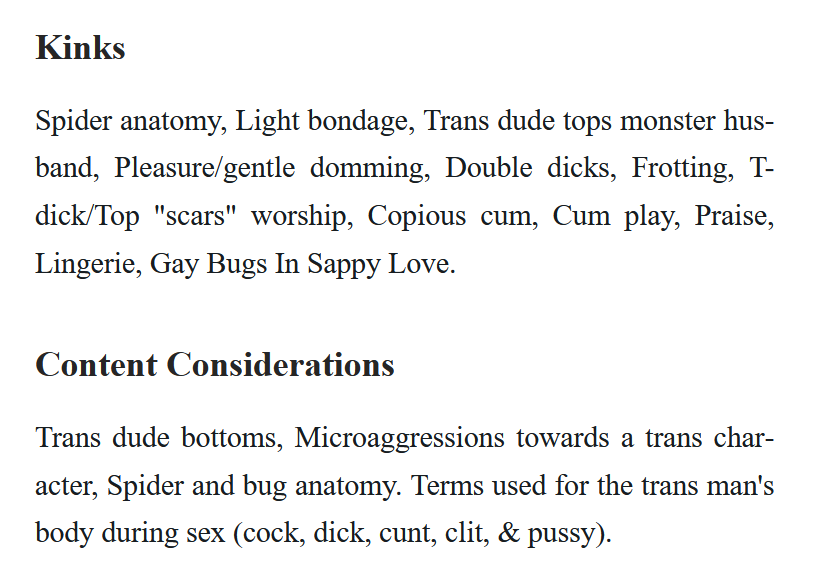 Kinks

Spider anatomy, Light bondage, Trans dude tops monster husband, Pleasure/gentle domming, Double dicks, Frotting, T-dick/Top "scars" worship, Copious cum, Cum play, Praise, Lingerie, Gay Bugs In Sappy Love.

Content Considerations

Trans dude bottoms, Microaggressions towards a trans character, Spider and bug anatomy. Terms used for the trans man's body during sex (cock, dick, cunt, clit, & pussy).